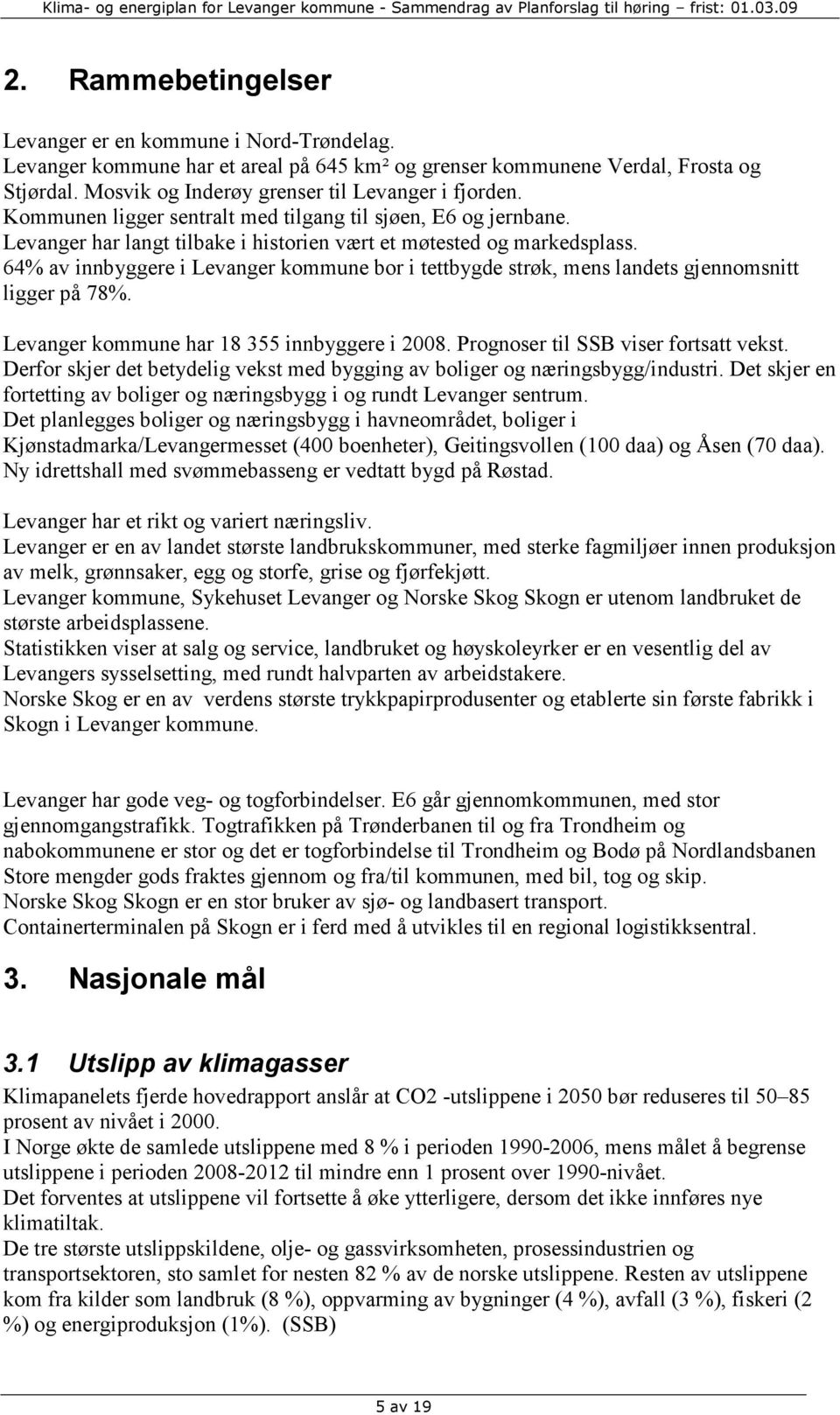 Klima- og energiplan for Levanger kommune - Sammendrag av Planforslag til høring – frist: 01.03.09

2. Rammebetingelser

Levanger er en kommune i Nord-Trøndelag.
Levanger kommune har et areal på 645 km² og grenser kommunene Verdal, Frosta og Stjørdal. Mosvik og Inderøy grenser til Levanger i fjorden.
Kommunen ligger sentralt med tilgang til sjøen, E6 og jernbane.
Levanger har langt tilbake i historien vært et møtested og markedsplass.
64% av innbyggere i Levanger kommune bor i tettbygde strøk, mens landets gjennomsnitt ligger på 78%.

Levanger kommune har 18 355 innbyggere i 2008. Prognoser til SSB viser fortsatt vekst.
Derfor skjer det betydelig vekst med bygging av boliger og næringsbygg/industri. Det skjer en fortetting av boliger og næringsbygg i og rundt Levanger sentrum.
Det planlegges boliger og næringsbygg i havneområdet, boliger i Kjønstadmarka/Levangermesset (400 boenheter), Geitingsvollen (100 daa) og Åsen (70 daa).
Ny idrettshall med svømmebasseng er vedtatt bygd på Røstad.

Levanger har et rikt og variert næringsliv.
Levanger er en av landet største landbrukskommuner, med sterke fagmiljøer innen produksjon av melk, grønnsaker, egg og storfe, grise og fjørfekjøtt.
Levanger kommune, Sykehuset Levanger og Norske Skog Skogn er utenom landbruket de største arbeidsplassene.
Statistikken viser at salg og service, landbruket og høyskoleyrker er en vesentlig del av Levangers sysselsetting, med rundt halvparten av arbeidstakere.
Norske Skog er en av verdens største trykkpapirprodusenter og etablerte sin første fabrikk i Skogn i Levanger kommune.

Levanger har gode veg- og togforbindelser. E6 går gjennomkommunen, med stor gjennomgangstrafikk. Togtrafikken på Trønderbanen til og fra Trondheim og nabokommunene er stor og det er togforbindelse til Trondheim og Bodø på Nordlandsbanen
Store mengder gods fraktes gjennom og fra/til kommunen, med bil, tog og skip.
Norske Skog Skogn er en stor bruker av sjø- og landbasert transport.
Containerterminalen på Skogn er i ferd med å utvikles til en regional logistikksentral.

3. Nasjonale mål

3.1 Utslipp av klimagasser

Klimapanelets fjerde hovedrapport anslår at CO2 -utslippene i 2050 bør reduseres til 50–85 prosent av nivået i 2000.
I Norge økte de samlede utslippene med 8 % i perioden 1990-2006, mens målet å begrense utslippene i perioden 2008-2012 til mindre enn 1 prosent over 1990-nivået.
Det forventes at utslippene vil fortsette å øke ytterligere, dersom det ikke innføres nye klimatiltak.
De tre største utslippskildene, olje- og gassvirksomheten, prosessindustrien og transportsektoren, sto samlet for nesten 82 % av de norske utslippene. Resten av utslippene kom fra kilder som landbruk (8 %), oppvarming av bygninger (4 %), avfall (3 %), fiskeri (2 %) og energiproduksjon (1%). (SSB)

5 av 19